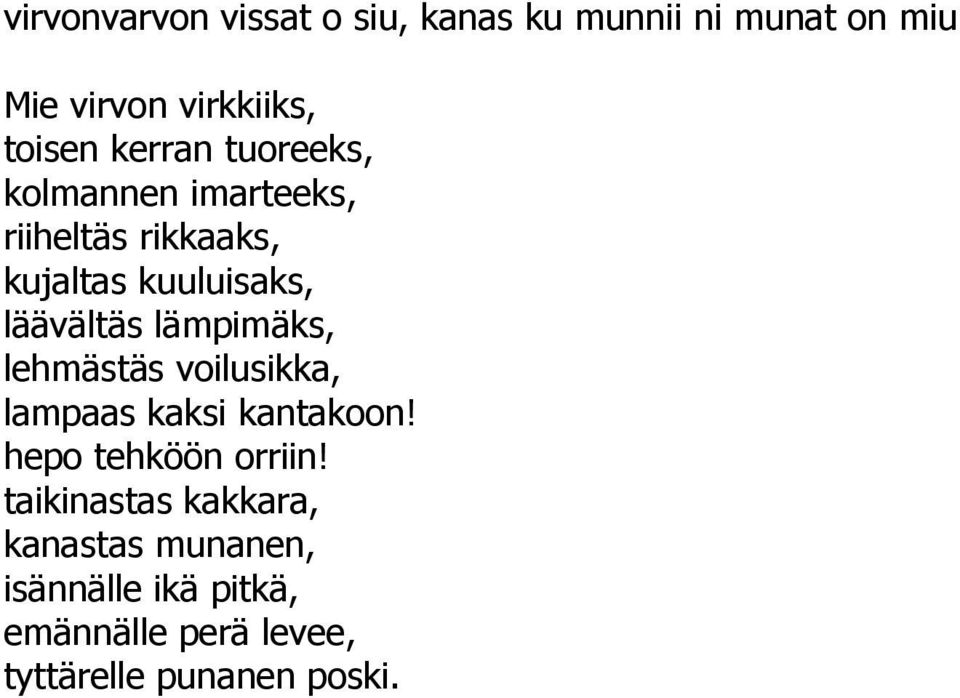 virvonvarvon vissat o siu, kanas ku munnii ni munat on miu

Mie virvon virkkiiks,
toisen kerran tuoreeks,
kolmannen imarteeks,
riiheltäs rikkaaks,
kujaltas kuuluisaks,
läävältäs lämpimäks,
lehmästäs voilusikka,
lampaas kaksi kantakoon!
hepo tehköön orriin!
taikinastas kakkara,
kanastas munanen,
isännälle ikä pitkä,
emännälle perä levee,
tyttärelle punanen poski.